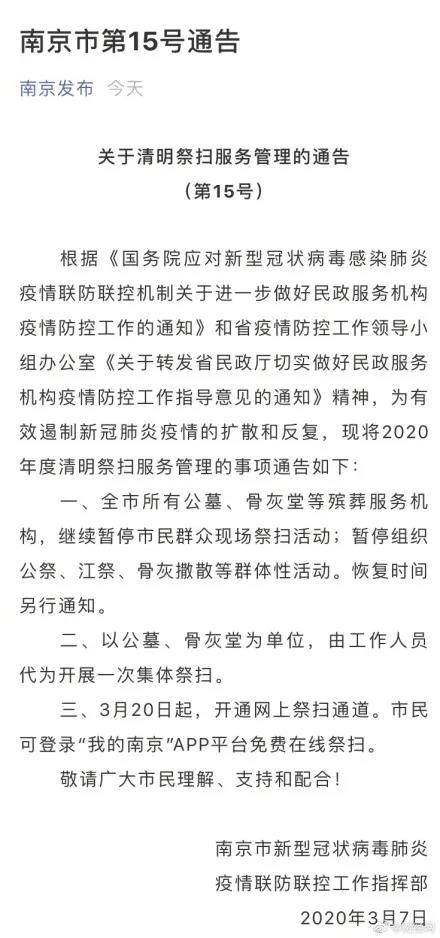 南京市第15号通告

南京发布 今天

关于清明祭扫服务管理的通告
（第15号）

根据《国务院应对新型冠状病毒感染肺炎疫情联防联控机制关于进一步做好民政服务机构疫情防控工作的通知》和省疫情防控工作领导小组办公室《关于转发省民政厅切实做好民政服务机构疫情防控工作指导意见的通知》精神，为有效遏制新冠肺炎疫情的扩散和反复，现将2020年度清明祭扫服务管理的事项通告如下：

一、全市所有公墓、骨灰堂等殡葬服务机构，继续暂停市民群众现场祭扫活动；暂停组织公祭、江祭、骨灰撒散等群体性活动。恢复时间另行通知。

二、以公墓、骨灰堂为单位，由工作人员代为开展一次集体祭扫。

三、3月20日起，开通网上祭扫通道。市民可登录“我的南京”APP平台免费在线祭扫。

敬请广大市民理解、支持和配合！

南京市新型冠状病毒肺炎
疫情联防联控工作指挥部
2020年3月7日